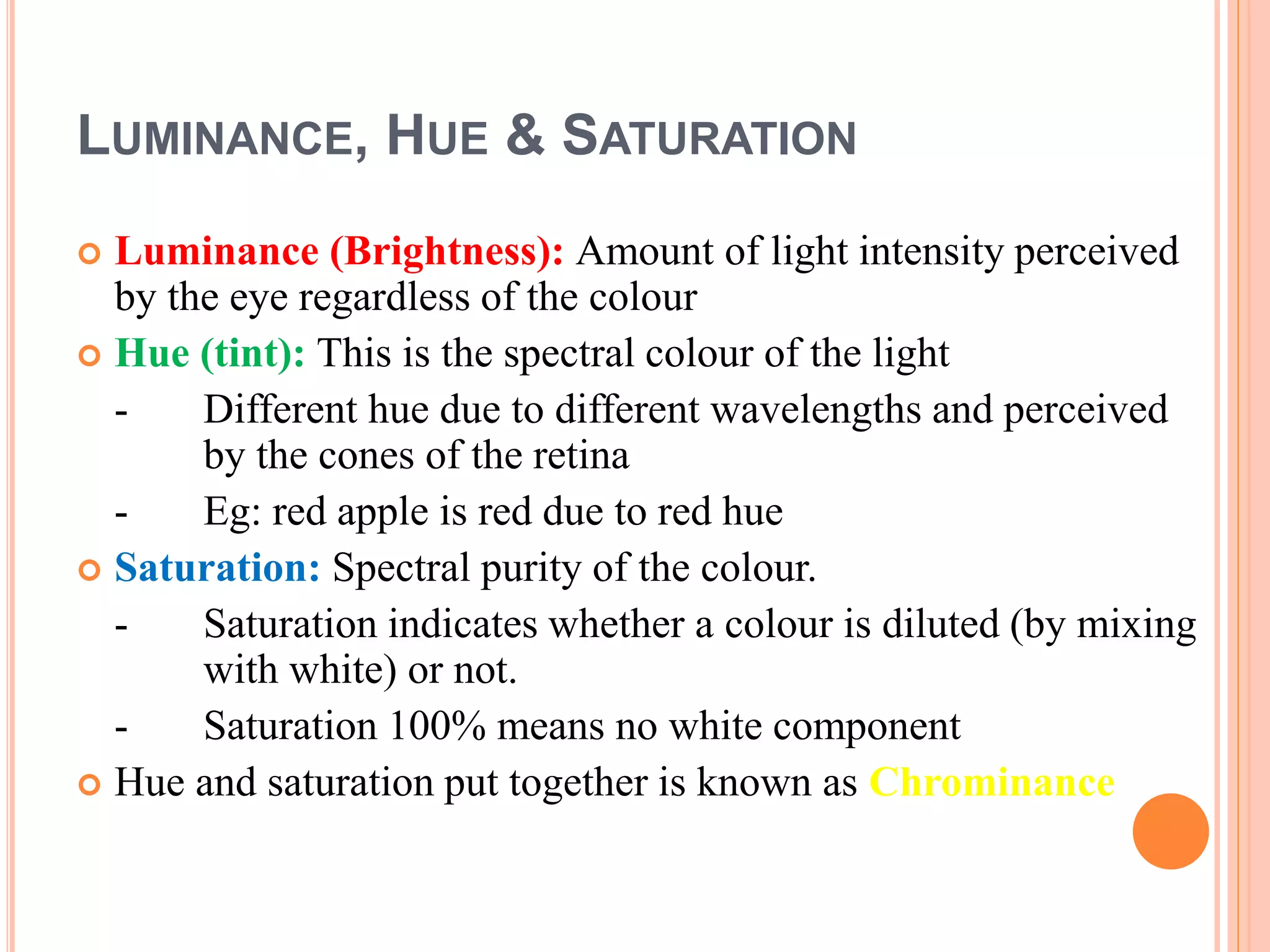 LUMINANCE, HUE & SATURATION

Luminance (Brightness): Amount of light intensity perceived by the eye regardless of the colour

Hue (tint): This is the spectral colour of the light

- Different hue due to different wavelengths and perceived by the cones of the retina

- Eg: red apple is red due to red hue

Saturation: Spectral purity of the colour.

- Saturation indicates whether a colour is diluted (by mixing with white) or not.

- Saturation 100% means no white component

Hue and saturation put together is known as Chrominance